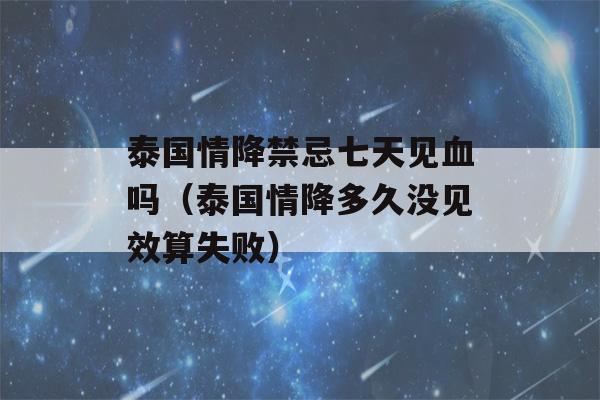 泰国情降禁忌七天见血吗（泰国情降多久没见效算失败）